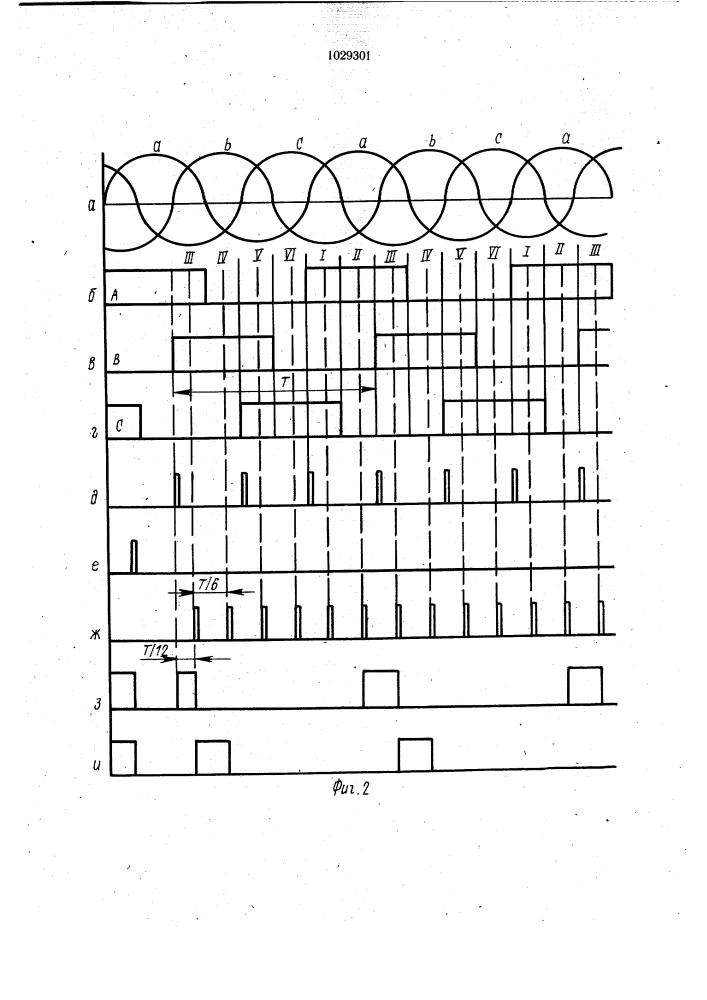 1029301

a b c a b c a

а

III IV V VI I II III IV V VI I II III

б A

в B

T

г C

д

е

T/6

ж

T/12

з

и

Фиг. 2